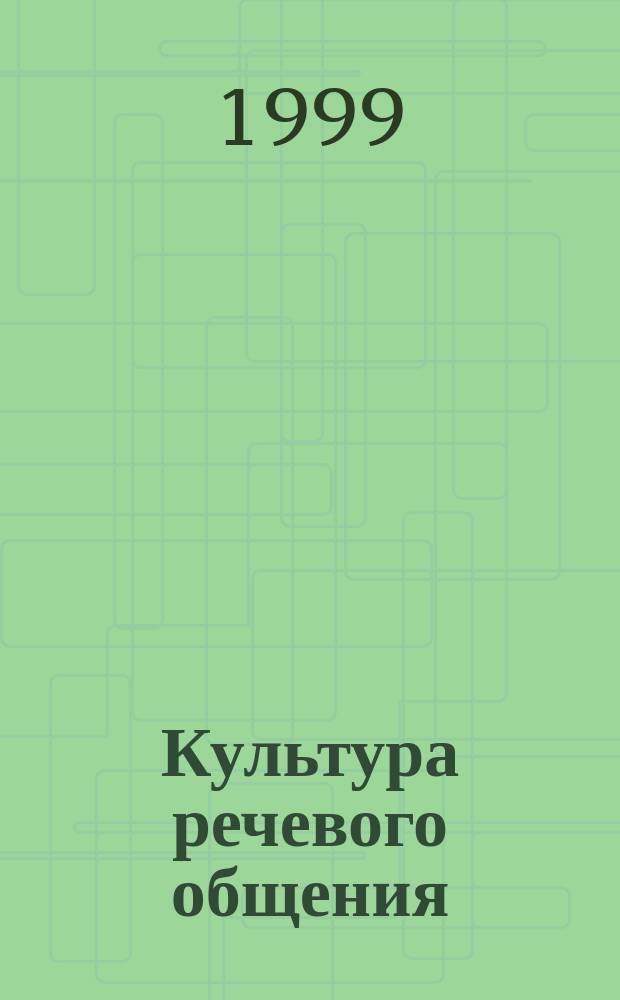 1999

Культура речевого общения